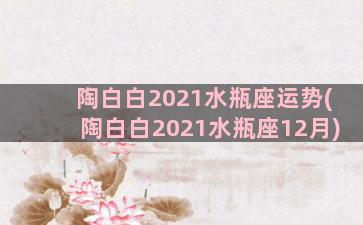 陶白白2021水瓶座运势(陶白白2021水瓶座12月)